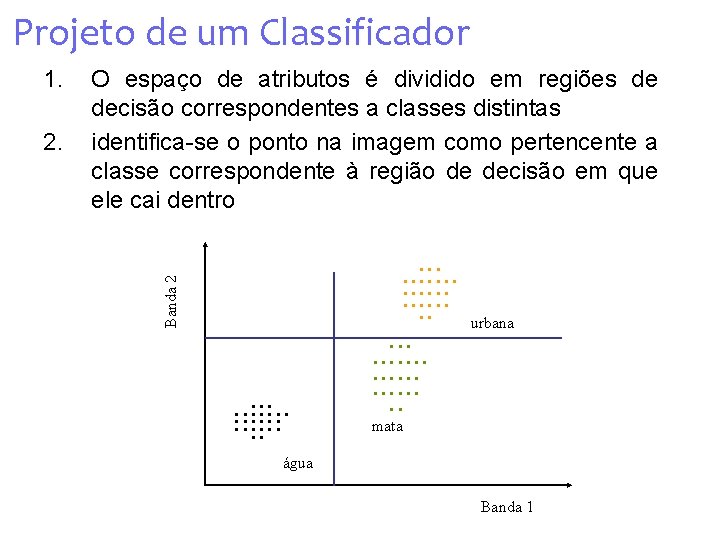 Projeto de um Classificador

1. O espaço de atributos é dividido em regiões de decisão correspondentes a classes distintas

2. identifica-se o ponto na imagem como pertencente a classe correspondente à região de decisão em que ele cai dentro

Banda 2

urbana

mata

água

Banda 1